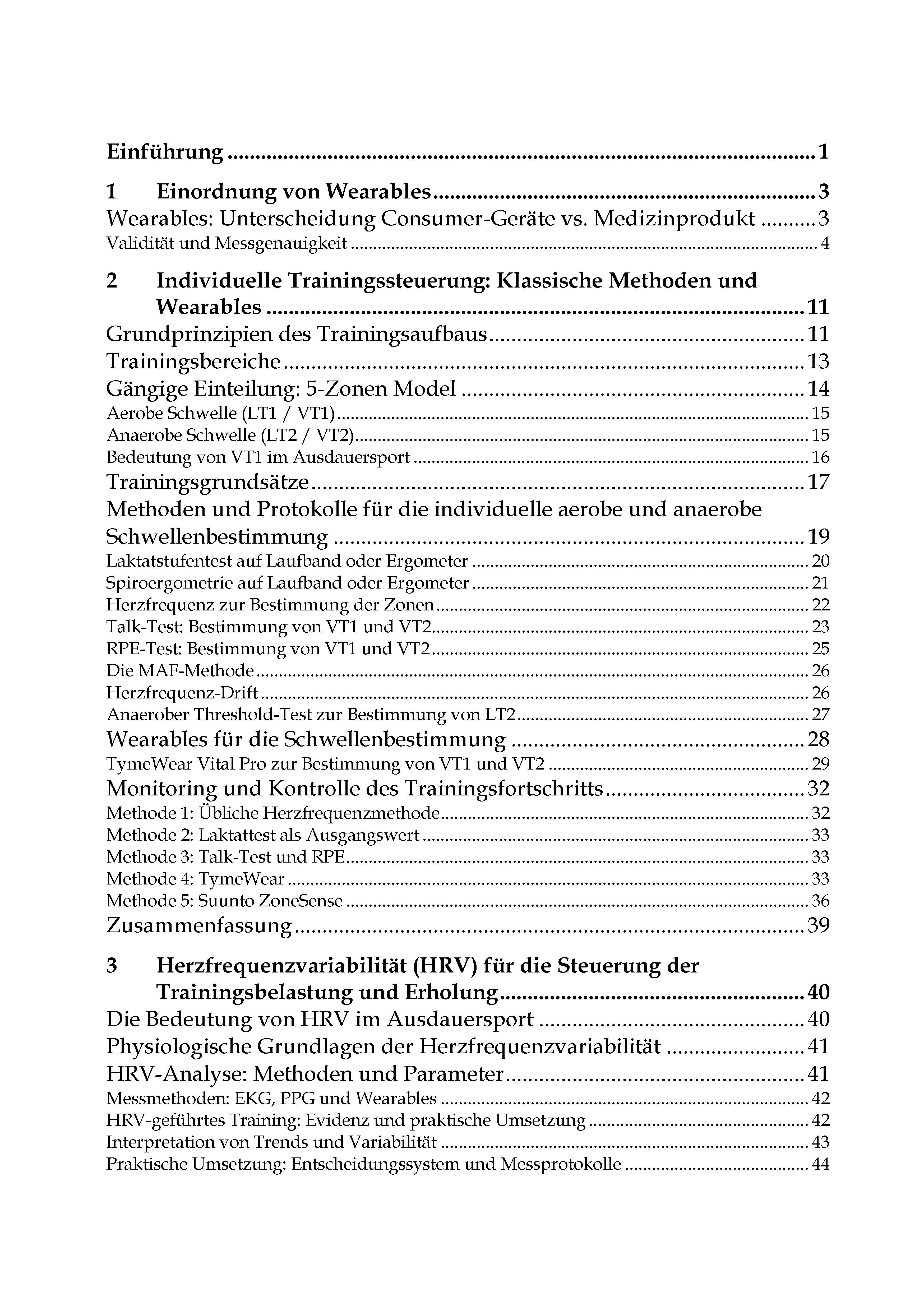 Einführung 1

1 Einordnung von Wearables 3
Wearables: Unterscheidung Consumer-Geräte vs. Medizinprodukt 3
Validität und Messgenauigkeit 4

2 Individuelle Trainingssteuerung: Klassische Methoden und Wearables 11
Grundprinzipien des Trainingsaufbaus 11
Trainingsbereiche 13
Gängige Einteilung: 5-Zonen Model 14
Aerobe Schwelle (LT1 / VT1) 15
Anaerobe Schwelle (LT2 / VT2) 15
Bedeutung von VT1 im Ausdauersport 16
Trainingsgrundsätze 17
Methoden und Protokolle für die individuelle aerobe und anaerobe Schwellenbestimmung 19
Laktatstufentest auf Laufband oder Ergometer 20
Spiroergometrie auf Laufband oder Ergometer 21
Herzfrequenz zur Bestimmung der Zonen 22
Talk-Test: Bestimmung von VT1 und VT2 23
RPE-Test: Bestimmung von VT1 und VT2 25
Die MAF-Methode 26
Herzfrequenz-Drift 26
Anaerober Threshold-Test zur Bestimmung von LT2 27
Wearables für die Schwellenbestimmung 28
TymeWear Vital Pro zur Bestimmung von VT1 und VT2 29
Monitoring und Kontrolle des Trainingsfortschritts 32
Methode 1: Übliche Herzfrequenzmethode 32
Methode 2: Laktattest als Ausgangswert 33
Methode 3: Talk-Test und RPE 33
Methode 4: TymeWear 33
Methode 5: Suunto ZoneSense 36
Zusammenfassung 39

3 Herzfrequenzvariabilität (HRV) für die Steuerung der Trainingsbelastung und Erholung 40
Die Bedeutung von HRV im Ausdauersport 40
Physiologische Grundlagen der Herzfrequenzvariabilität 41
HRV-Analyse: Methoden und Parameter 41
Messmethoden: EKG, PPG und Wearables 42
HRV-geführtes Training: Evidenz und praktische Umsetzung 42
Interpretation von Trends und Variabilität 43
Praktische Umsetzung: Entscheidungssystem und Messprotokolle 44